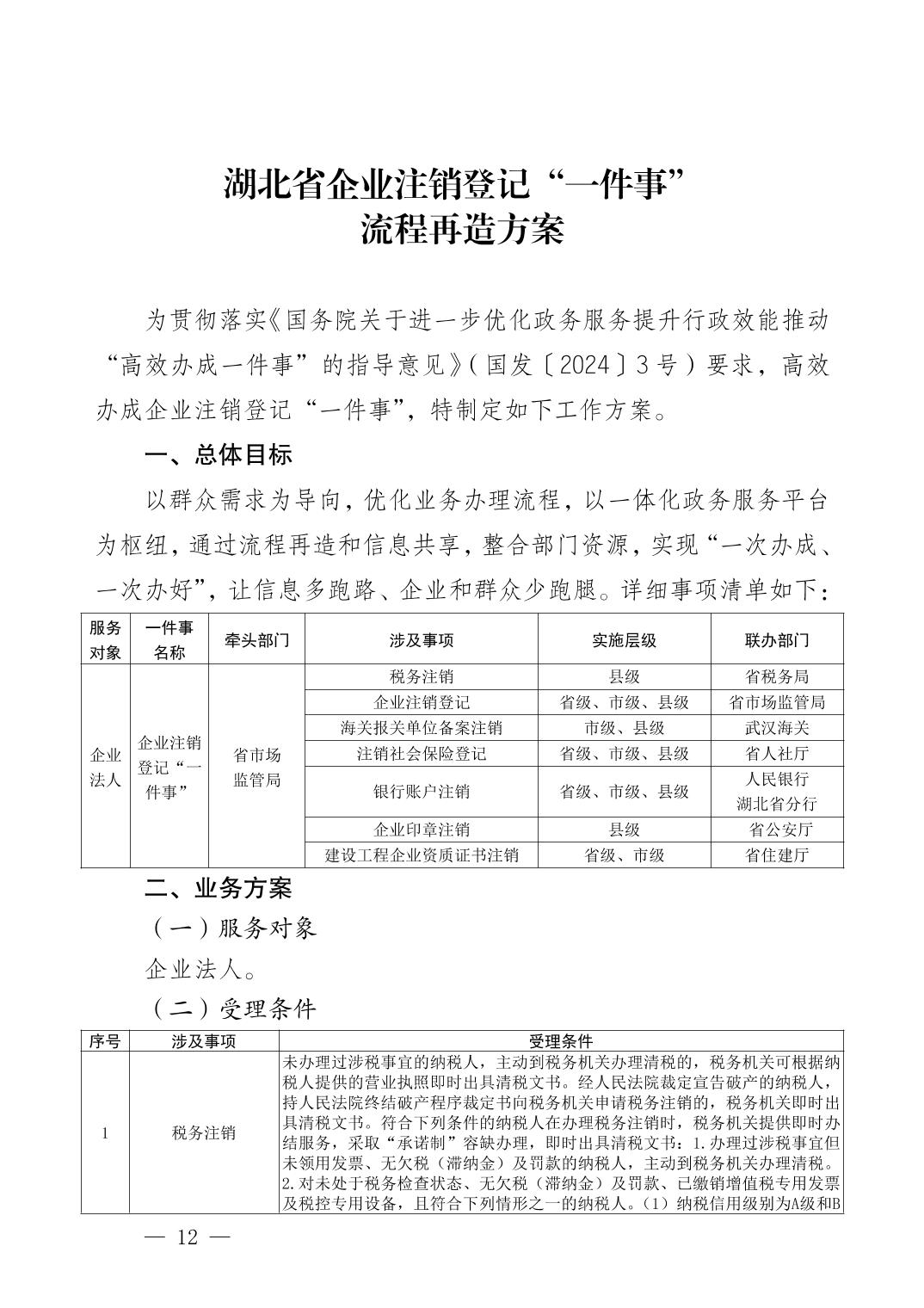 湖北省企业注销登记“一件事”
流程再造方案

为贯彻落实《国务院关于进一步优化政务服务提升行政效能推动“高效办成一件事”的指导意见》（国发〔2024〕3号）要求，高效办成企业注销登记“一件事”，特制定如下工作方案。

一、总体目标

以群众需求为导向，优化业务办理流程，以一体化政务服务平台为枢纽，通过流程再造和信息共享，整合部门资源，实现“一次办成、一次办好”，让信息多跑路、企业和群众少跑腿。详细事项清单如下：

| 服务对象 | 一件事名称 | 牵头部门 | 涉及事项 | 实施层级 | 联办部门 |
|---|---|---|---|---|---|
| 企业法人 | 企业注销登记“一件事” | 省市场监管局 | 税务注销 | 县级 | 省税务局 |
| | | | 企业注销登记 | 省级、市级、县级 | 省市场监管局 |
| | | | 海关报关单位备案注销 | 市级、县级 | 武汉海关 |
| | | | 注销社会保险登记 | 省级、市级、县级 | 省人社厅 |
| | | | 银行账户注销 | 省级、市级、县级 | 人民银行湖北省分行 |
| | | | 企业印章注销 | 县级 | 省公安厅 |
| | | | 建设工程企业资质证书注销 | 省级、市级 | 省住建厅 |

二、业务方案

（一）服务对象

企业法人。

（二）受理条件

| 序号 | 涉及事项 | 受理条件 |
|---|---|---|
| 1 | 税务注销 | 未办理过涉税事宜的纳税人，主动到税务机关办理清税的，税务机关可根据纳税人提供的营业执照即时出具清税文书。经人民法院裁定宣告破产的纳税人，持人民法院终结破产程序裁定书向税务机关申请税务注销的，税务机关即时出具清税文书。符合下列条件的纳税人在办理税务注销时，税务机关提供即时办结服务，采取“承诺制”容缺办理，即时出具清税文书：1.办理过涉税事宜但未领用发票、无欠税（滞纳金）及罚款的纳税人，主动到税务机关办理清税。2.对未处于税务检查状态、无欠税（滞纳金）及罚款、已缴销增值税专用发票及税控专用设备，且符合下列情形之一的纳税人。（1）纳税信用级别为A级和B |

— 12 —